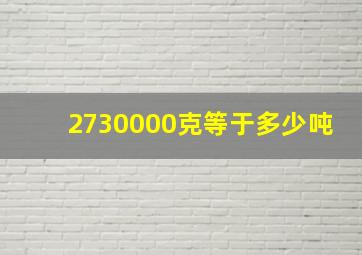 2730000克等于多少吨